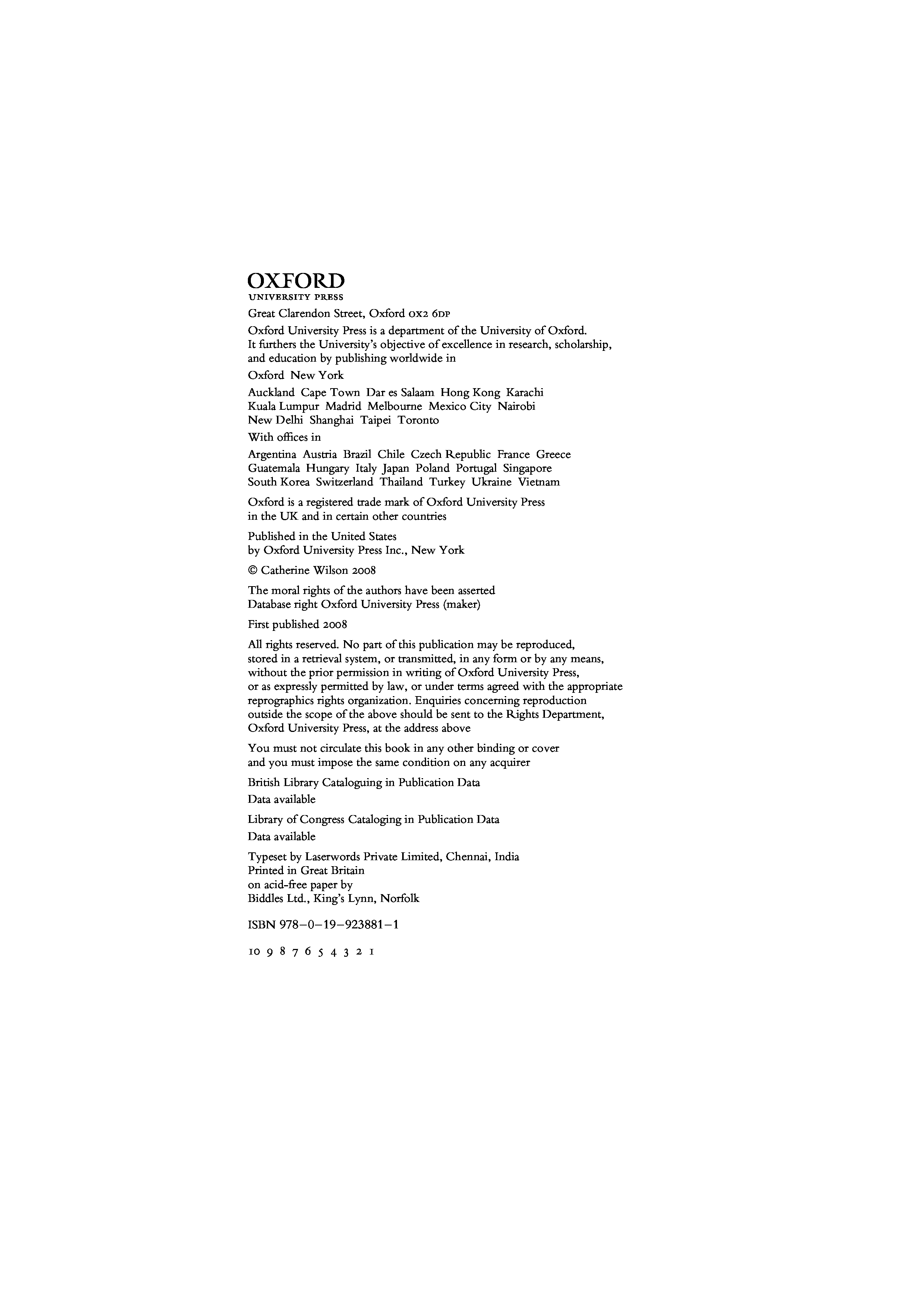 OXFORD
UNIVERSITY PRESS

Great Clarendon Street, Oxford OX2 6DP

Oxford University Press is a department of the University of Oxford. It furthers the University's objective of excellence in research, scholarship, and education by publishing worldwide in

Oxford New York

Auckland Cape Town Dar es Salaam Hong Kong Karachi Kuala Lumpur Madrid Melbourne Mexico City Nairobi New Delhi Shanghai Taipei Toronto

With offices in

Argentina Austria Brazil Chile Czech Republic France Greece Guatemala Hungary Italy Japan Poland Portugal Singapore South Korea Switzerland Thailand Turkey Ukraine Vietnam

Oxford is a registered trade mark of Oxford University Press in the UK and in certain other countries

Published in the United States by Oxford University Press Inc., New York

© Catherine Wilson 2008

The moral rights of the authors have been asserted
Database right Oxford University Press (maker)

First published 2008

All rights reserved. No part of this publication may be reproduced, stored in a retrieval system, or transmitted, in any form or by any means, without the prior permission in writing of Oxford University Press, or as expressly permitted by law, or under terms agreed with the appropriate reprographics rights organization. Enquiries concerning reproduction outside the scope of the above should be sent to the Rights Department, Oxford University Press, at the address above

You must not circulate this book in any other binding or cover and you must impose the same condition on any acquirer

British Library Cataloguing in Publication Data
Data available

Library of Congress Cataloging in Publication Data
Data available

Typeset by Laserwords Private Limited, Chennai, India
Printed in Great Britain
on acid-free paper by
Biddles Ltd., King's Lynn, Norfolk

ISBN 978–0–19–923881–1

10 9 8 7 6 5 4 3 2 1